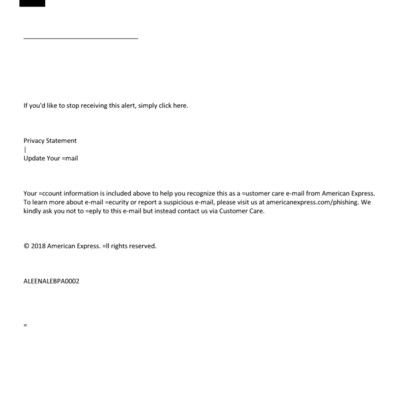 If you'd like to stop receiving this alert, simply click here.

Privacy Statement
|
Update Your =mail

Your =ccount information is included above to help you recognize this as a =ustomer care e-mail from American Express. To learn more about e-mail =ecurity or report a suspicious e-mail, please visit us at americanexpress.com/phishing. We kindly ask you not to =eply to this e-mail but instead contact us via Customer Care.

© 2018 American Express. =ll rights reserved.

ALEENALEBPA0002

=